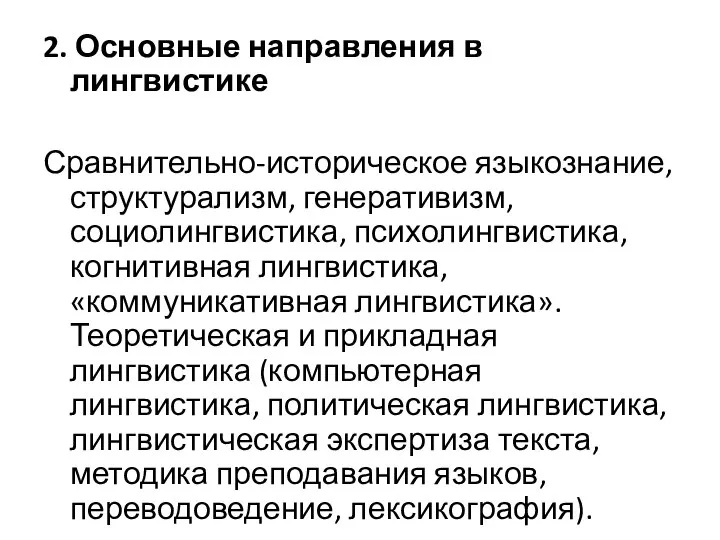 2. Основные направления в лингвистике

Сравнительно-историческое языкознание, структурализм, генеративизм, социолингвистика, психолингвистика, когнитивная лингвистика, «коммуникативная лингвистика». Теоретическая и прикладная лингвистика (компьютерная лингвистика, политическая лингвистика, лингвистическая экспертиза текста, методика преподавания языков, переводоведение, лексикография).